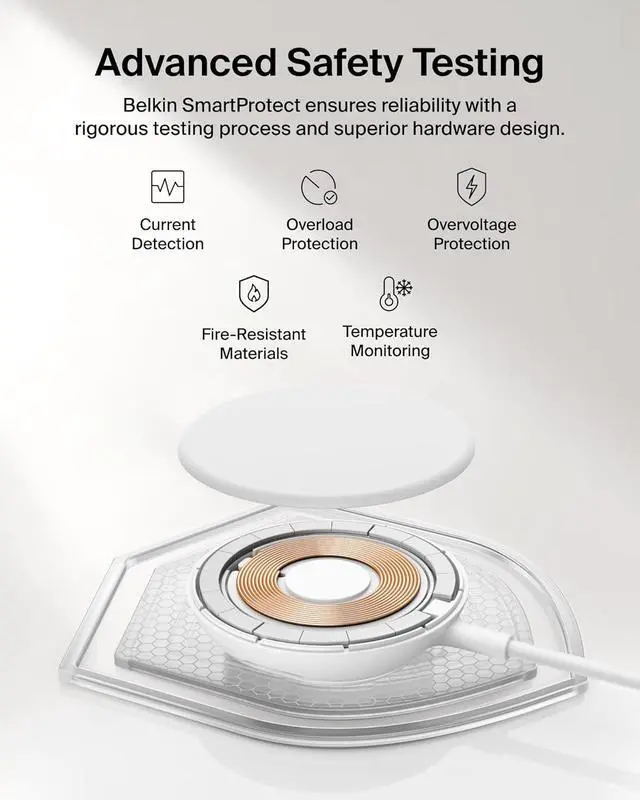 Advanced Safety Testing

Belkin SmartProtect ensures reliability with a rigorous testing process and superior hardware design.

Current
Detection

Overload
Protection

Overvoltage
Protection

Fire-Resistant
Materials

Temperature
Monitoring